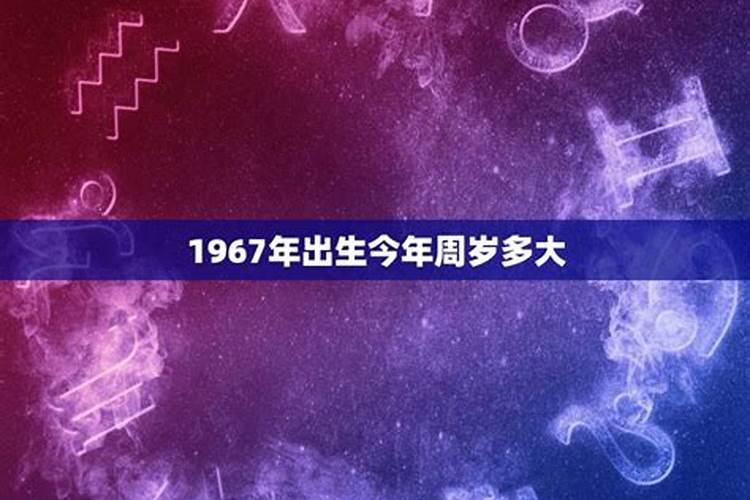 1967年出生今年周岁多大